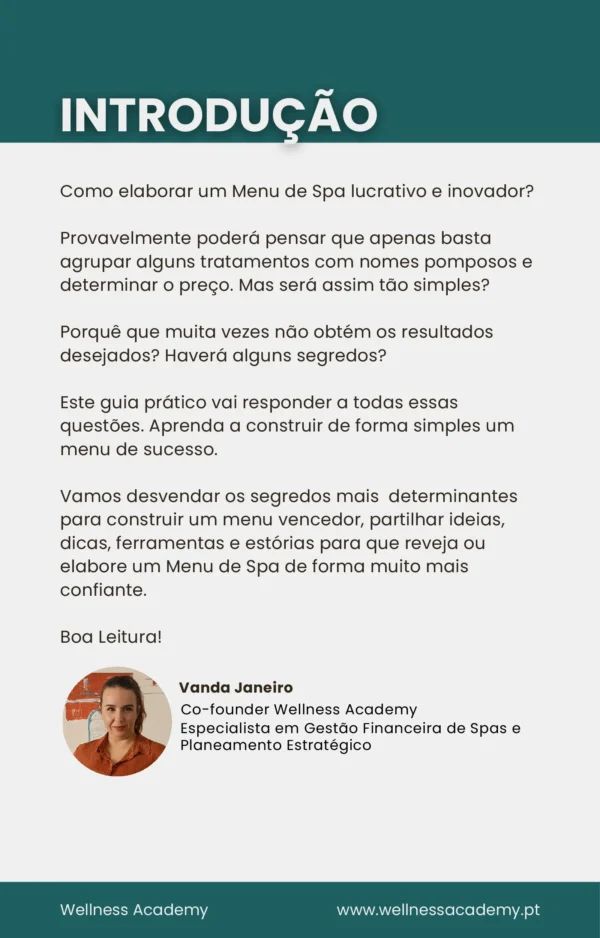 INTRODUÇÃO

Como elaborar um Menu de Spa lucrativo e inovador?

Provavelmente poderá pensar que apenas basta agrupar alguns tratamentos com nomes pomposos e determinar o preço. Mas será assim tão simples?

Porquê que muita vezes não obtém os resultados desejados? Haverá alguns segredos?

Este guia prático vai responder a todas essas questões. Aprenda a construir de forma simples um menu de sucesso.

Vamos desvendar os segredos mais determinantes para construir um menu vencedor, partilhar ideias, dicas, ferramentas e estórias para que reveja ou elabore um Menu de Spa de forma muito mais confiante.

Boa Leitura!

Vanda Janeiro
Co-founder Wellness Academy
Especialista em Gestão Financeira de Spas e Planeamento Estratégico

Wellness Academy
www.wellnessacademy.pt